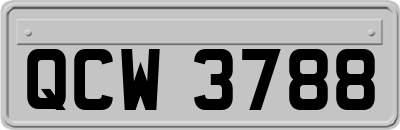 QCW 3788